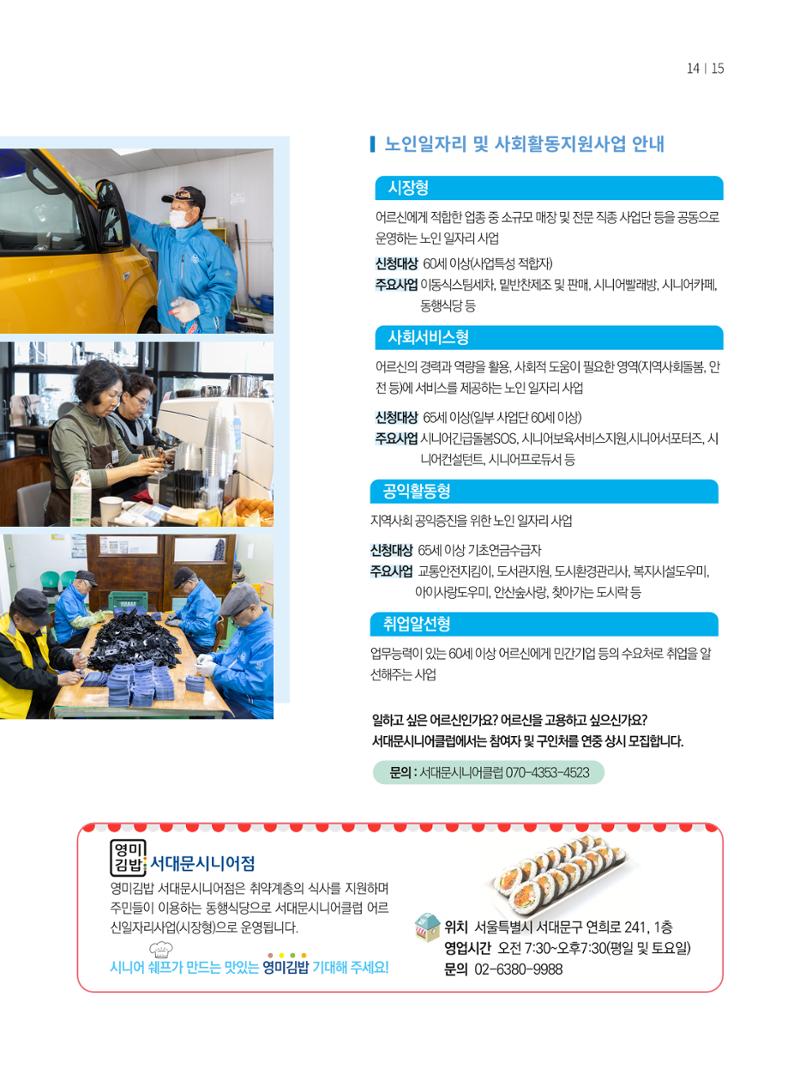 14 | 15

노인일자리 및 사회활동지원사업 안내

시장형

어르신에게 적합한 업종 중 소규모 매장 및 전문 직종 사업단 등을 공동으로 운영하는 노인 일자리 사업

신청대상 60세 이상(사업특성 적합자)
주요사업 이동식스팀세차, 밑반찬제조 및 판매, 시니어빨래방, 시니어카페, 동행식당 등

사회서비스형

어르신의 경력과 역량을 활용, 사회적 도움이 필요한 영역(지역사회돌봄, 안전 등)에 서비스를 제공하는 노인 일자리 사업

신청대상 65세 이상(일부 사업단 60세 이상)
주요사업 시니어긴급돌봄SOS, 시니어보육서비스지원,시니어서포터즈, 시니어컨설턴트, 시니어프로듀서 등

공익활동형

지역사회 공익증진을 위한 노인 일자리 사업

신청대상 65세 이상 기초연금수급자
주요사업 교통안전지킴이, 도서관지원, 도시환경관리사, 복지시설도우미, 아이사랑도우미, 안산숲사랑, 찾아가는 도시락 등

취업알선형

업무능력이 있는 60세 이상 어르신에게 민간기업 등의 수요처로 취업을 알선해주는 사업

일하고 싶은 어르신인가요? 어르신을 고용하고 싶으신가요?
서대문시니어클럽에서는 참여자 및 구인처를 연중 상시 모집합니다.

문의 : 서대문시니어클럽 070-4353-4523

영미김밥 서대문시니어점

영미김밥 서대문시니어점은 취약계층의 식사를 지원하며 주민들이 이용하는 동행식당으로 서대문시니어클럽 어르신일자리사업(시장형)으로 운영됩니다.

시니어 쉐프가 만드는 맛있는 영미김밥 기대해 주세요!

위치 서울특별시 서대문구 연희로 241, 1층
영업시간 오전 7:30~오후7:30(평일 및 토요일)
문의 02-6380-9988